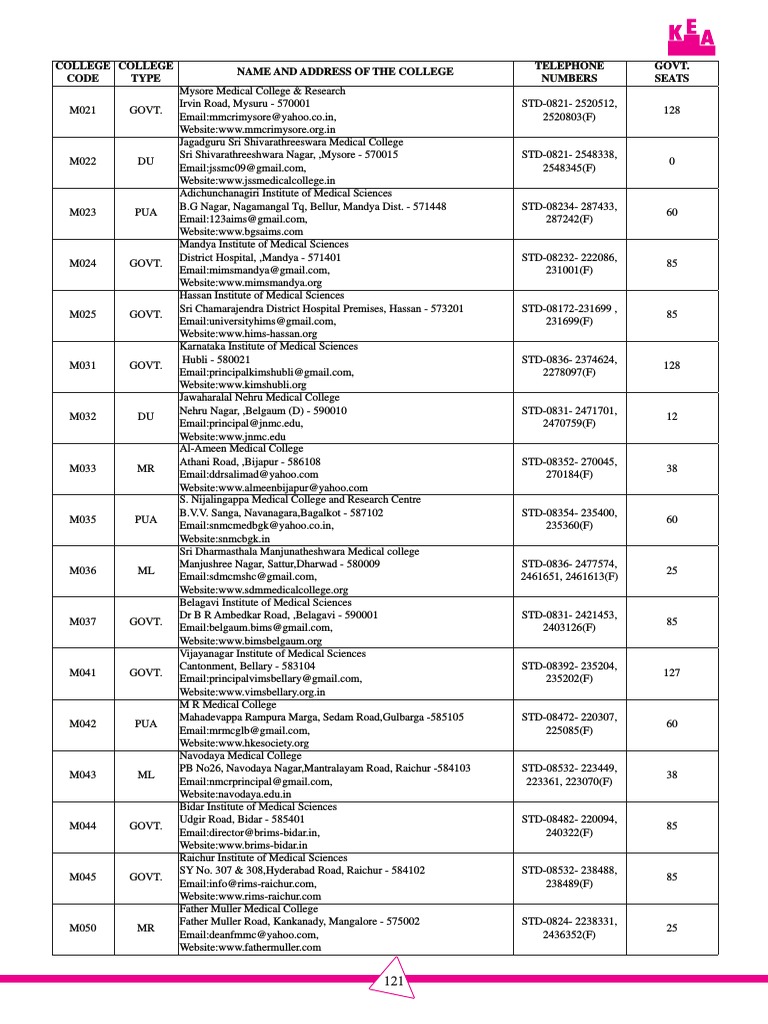 KEA

| COLLEGE CODE | COLLEGE TYPE | NAME AND ADDRESS OF THE COLLEGE | TELEPHONE NUMBERS | GOVT. SEATS |
|---|---|---|---|---|
| M021 | GOVT. | Mysore Medical College & Research Irvin Road, Mysuru - 570001 Email:mmcrimysore@yahoo.co.in, Website:www.mmcrimysore.org.in | STD-0821- 2520512, 2520803(F) | 128 |
| M022 | DU | Jagadguru Sri Shivarathreeswara Medical College Sri Shivarathreeshwara Nagar, ,Mysore - 570015 Email:jssmc09@gmail.com, Website:www.jssmedicalcollege.in | STD-0821- 2548338, 2548345(F) | 0 |
| M023 | PUA | Adichunchanagiri Institute of Medical Sciences B.G Nagar, Nagamangal Tq, Bellur, Mandya Dist. - 571448 Email:123aims@gmail.com, Website:www.bgsaims.com | STD-08234- 287433, 287242(F) | 60 |
| M024 | GOVT. | Mandya Institute of Medical Sciences District Hospital, ,Mandya - 571401 Email:mimsmandya@gmail.com, Website:www.mimsmandya.org | STD-08232- 222086, 231001(F) | 85 |
| M025 | GOVT. | Hassan Institute of Medical Sciences Sri Chamarajendra District Hospital Premises, Hassan - 573201 Email:universityhims@gmail.com, Website:www.hims-hassan.org | STD-08172-231699 , 231699(F) | 85 |
| M031 | GOVT. | Karnataka Institute of Medical Sciences Hubli - 580021 Email:principalkimshubli@gmail.com, Website:www.kimshubli.org | STD-0836- 2374624, 2278097(F) | 128 |
| M032 | DU | Jawaharalal Nehru Medical College Nehru Nagar, ,Belgaum (D) - 590010 Email:principal@jnmc.edu, Website:www.jnmc.edu | STD-0831- 2471701, 2470759(F) | 12 |
| M033 | MR | Al-Ameen Medical College Athani Road, ,Bijapur - 586108 Email:ddrsalimad@yahoo.com Website:www.almeenbijapur@yahoo.com | STD-08352- 270045, 270184(F) | 38 |
| M035 | PUA | S. Nijalingappa Medical College and Research Centre B.V.V. Sanga, Navanagara,Bagalkot - 587102 Email:snmcmedbgk@yahoo.co.in, Website:snmcbgk.in | STD-08354- 235400, 235360(F) | 60 |
| M036 | ML | Sri Dharmasthala Manjunatheshwara Medical college Manjushree Nagar, Sattur,Dharwad - 580009 Email:sdmcmshc@gmail.com, Website:www.sdmmedicalcollege.org | STD-0836- 2477574, 2461651, 2461613(F) | 25 |
| M037 | GOVT. | Belagavi Institute of Medical Sciences Dr B R Ambedkar Road, ,Belagavi - 590001 Email:belgaum.bims@gmail.com, Website:www.bimsbelgaum.org | STD-0831- 2421453, 2403126(F) | 85 |
| M041 | GOVT. | Vijayanagar Institute of Medical Sciences Cantonment, Bellary - 583104 Email:principalvimsbellary@gmail.com, Website:www.vimsbellary.org.in | STD-08392- 235204, 235202(F) | 127 |
| M042 | PUA | M R Medical College Mahadevappa Rampura Marga, Sedam Road,Gulbarga -585105 Email:mrmcglb@gmail.com, Website:www.hkesociety.org | STD-08472- 220307, 225085(F) | 60 |
| M043 | ML | Navodaya Medical College PB No26, Navodaya Nagar,Mantralayam Road, Raichur -584103 Email:nmcrprincipal@gmail.com, Website:navodaya.edu.in | STD-08532- 223449, 223361, 223070(F) | 38 |
| M044 | GOVT. | Bidar Institute of Medical Sciences Udgir Road, Bidar - 585401 Email:director@brims-bidar.in, Website:www.brims-bidar.in | STD-08482- 220094, 240322(F) | 85 |
| M045 | GOVT. | Raichur Institute of Medical Sciences SY No. 307 & 308,Hyderabad Road, Raichur - 584102 Email:info@rims-raichur.com, Website:www.rims-raichur.com | STD-08532- 238488, 238489(F) | 85 |
| M050 | MR | Father Muller Medical College Father Muller Road, Kankanady, Mangalore - 575002 Email:deanfmmc@yahoo.com, Website:www.fathermuller.com | STD-0824- 2238331, 2436352(F) | 25 |

121